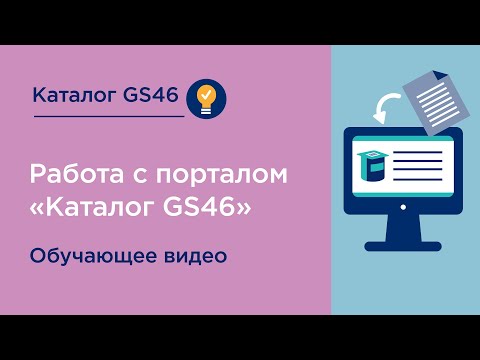 Каталог GS46

Работа с порталом «Каталог GS46»

Обучающее видео